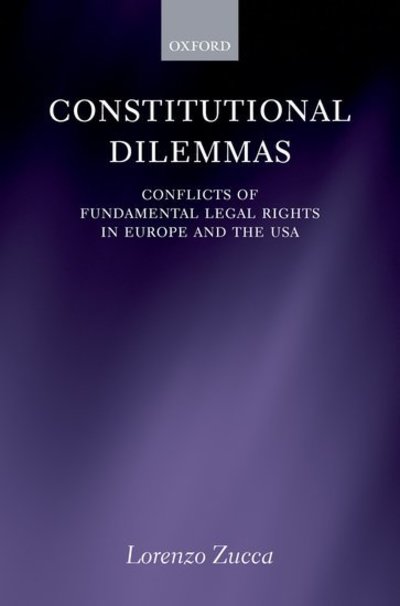 OXFORD

CONSTITUTIONAL DILEMMAS

CONFLICTS OF FUNDAMENTAL LEGAL RIGHTS IN EUROPE AND THE USA

Lorenzo Zucca